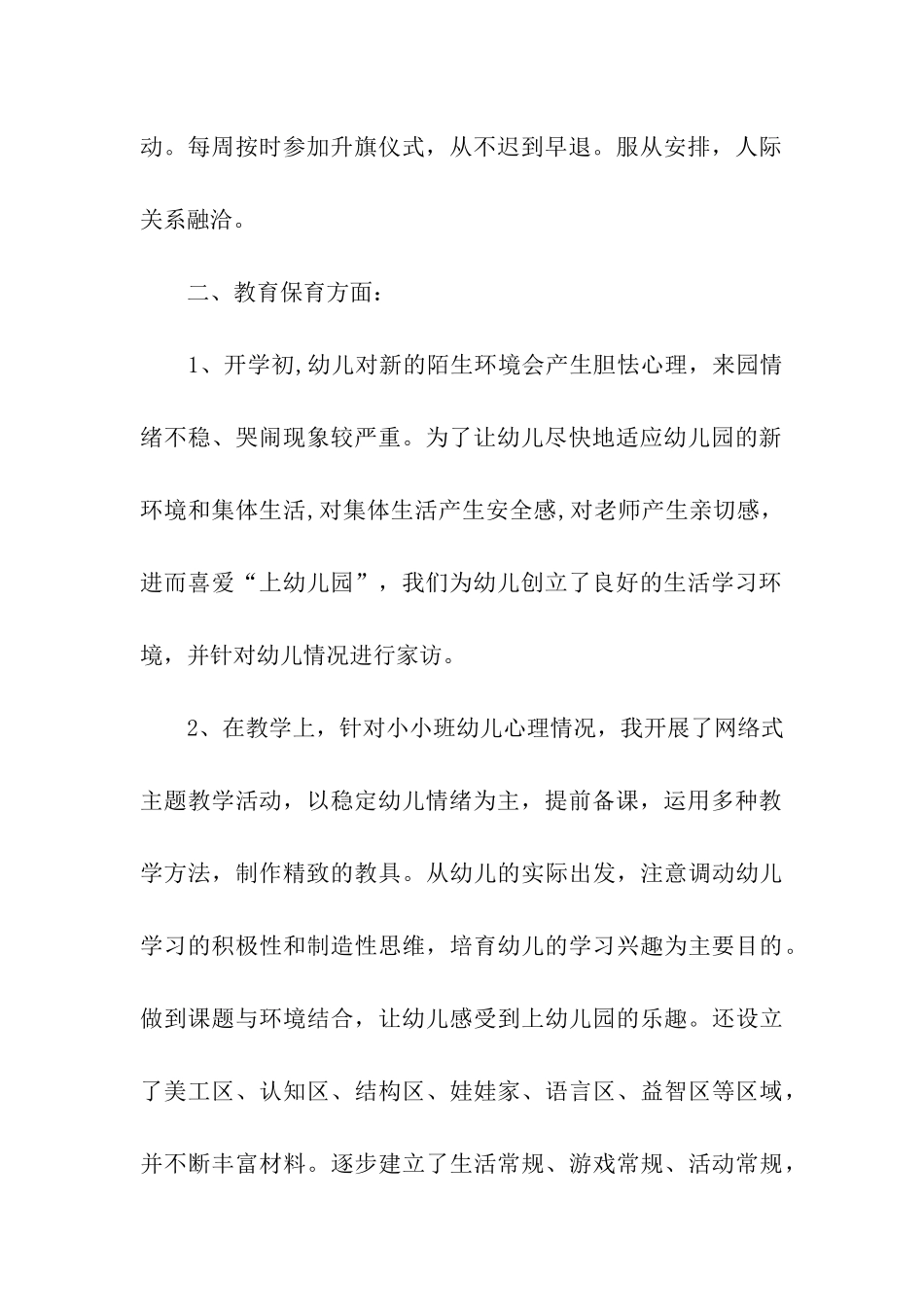 动。每周按时参加升旗仪式，从不迟到早退。服从安排，人际关系融洽。

二、教育保育方面：

1、开学初,幼儿对新的陌生环境会产生胆怯心理，来园情绪不稳、哭闹现象较严重。为了让幼儿尽快地适应幼儿园的新环境和集体生活,对集体生活产生安全感,对老师产生亲切感，进而喜爱“上幼儿园”，我们为幼儿创立了良好的生活学习环境，并针对幼儿情况进行家访。

2、在教学上，针对小小班幼儿心理情况，我开展了网络式主题教学活动，以稳定幼儿情绪为主，提前备课，运用多种教学方法，制作精致的教具。从幼儿的实际出发，注意调动幼儿学习的积极性和制造性思维，培育幼儿的学习兴趣为主要目的。做到课题与环境结合，让幼儿感受到上幼儿园的乐趣。还设立了美工区、认知区、结构区、娃娃家、语言区、益智区等区域，并不断丰富材料。逐步建立了生活常规、游戏常规、活动常规，